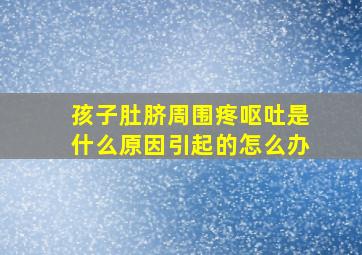 孩子肚脐周围疼呕吐是什么原因引起的怎么办